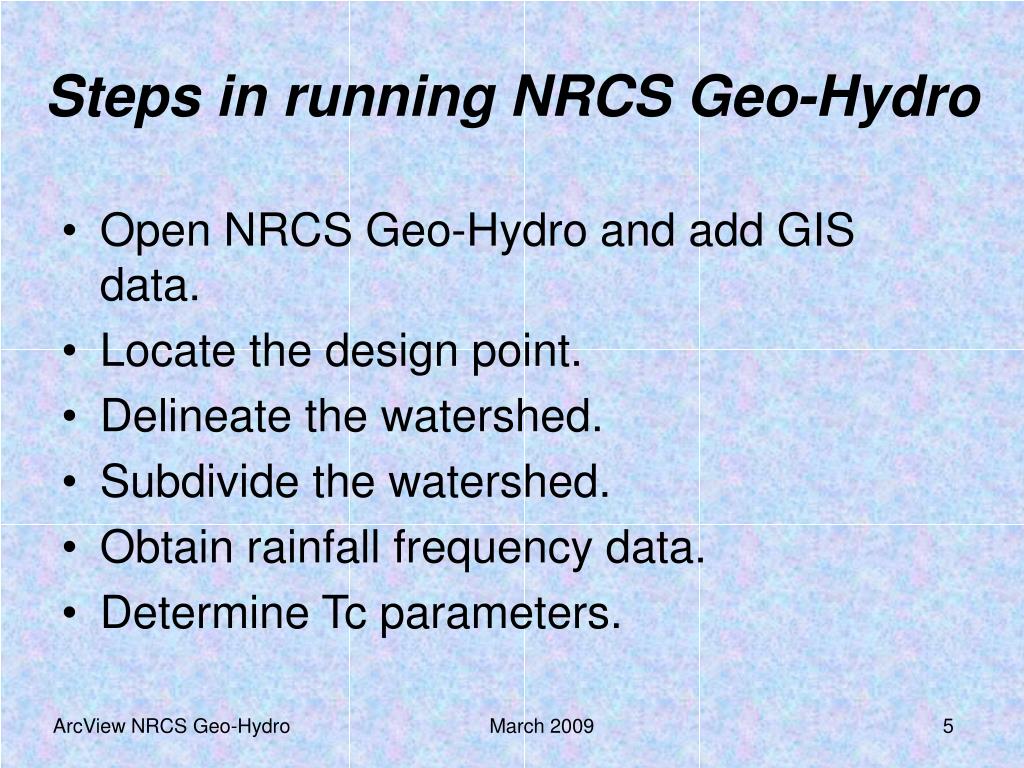 Steps in running NRCS Geo-Hydro

• Open NRCS Geo-Hydro and add GIS data.
• Locate the design point.
• Delineate the watershed.
• Subdivide the watershed.
• Obtain rainfall frequency data.
• Determine Tc parameters.

ArcView NRCS Geo-Hydro
March 2009
5